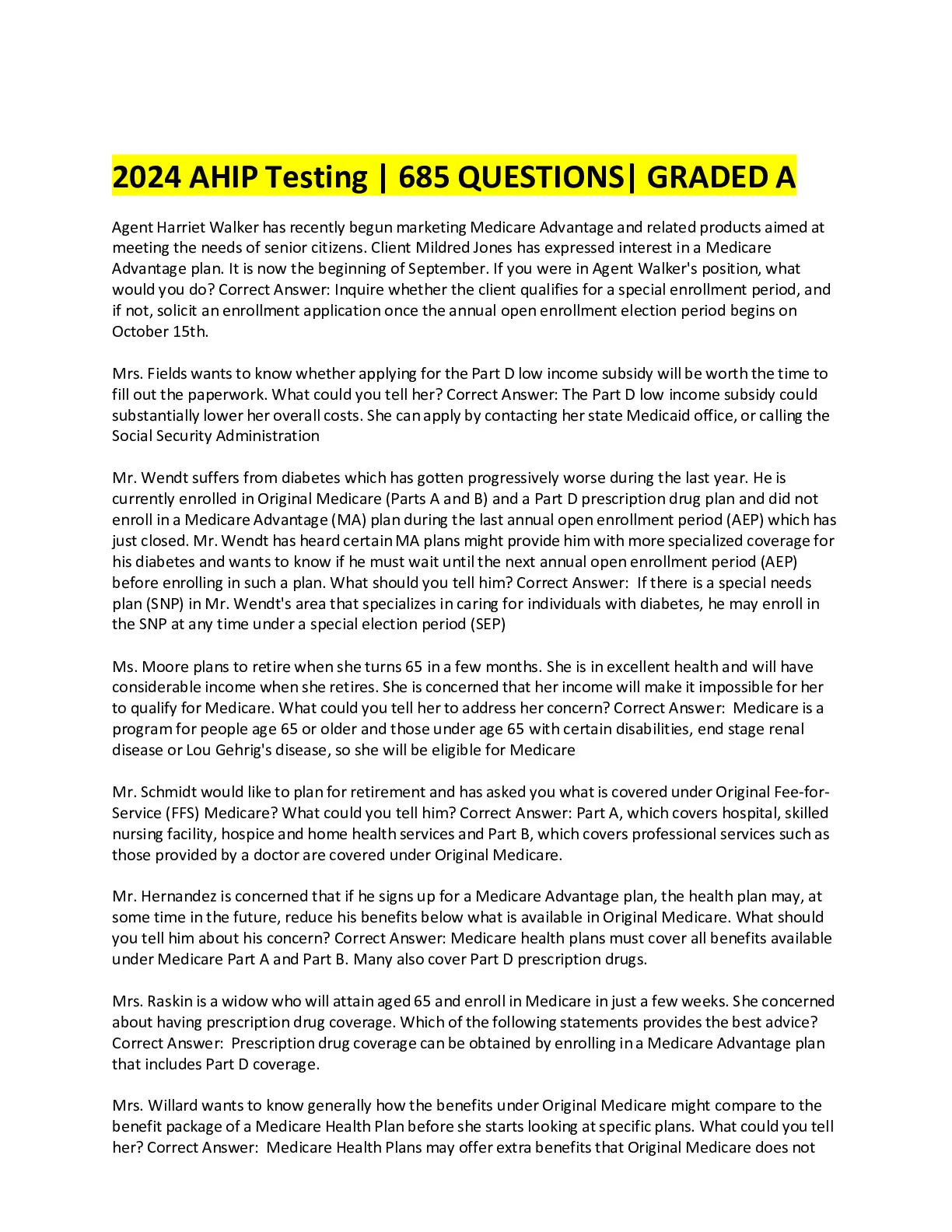 2024 AHIP Testing | 685 QUESTIONS| GRADED A

Agent Harriet Walker has recently begun marketing Medicare Advantage and related products aimed at meeting the needs of senior citizens. Client Mildred Jones has expressed interest in a Medicare Advantage plan. It is now the beginning of September. If you were in Agent Walker's position, what would you do? Correct Answer: Inquire whether the client qualifies for a special enrollment period, and if not, solicit an enrollment application once the annual open enrollment election period begins on October 15th.

Mrs. Fields wants to know whether applying for the Part D low income subsidy will be worth the time to fill out the paperwork. What could you tell her? Correct Answer: The Part D low income subsidy could substantially lower her overall costs. She can apply by contacting her state Medicaid office, or calling the Social Security Administration

Mr. Wendt suffers from diabetes which has gotten progressively worse during the last year. He is currently enrolled in Original Medicare (Parts A and B) and a Part D prescription drug plan and did not enroll in a Medicare Advantage (MA) plan during the last annual open enrollment period (AEP) which has just closed. Mr. Wendt has heard certain MA plans might provide him with more specialized coverage for his diabetes and wants to know if he must wait until the next annual open enrollment period (AEP) before enrolling in such a plan. What should you tell him? Correct Answer: If there is a special needs plan (SNP) in Mr. Wendt's area that specializes in caring for individuals with diabetes, he may enroll in the SNP at any time under a special election period (SEP)

Ms. Moore plans to retire when she turns 65 in a few months. She is in excellent health and will have considerable income when she retires. She is concerned that her income will make it impossible for her to qualify for Medicare. What could you tell her to address her concern? Correct Answer: Medicare is a program for people age 65 or older and those under age 65 with certain disabilities, end stage renal disease or Lou Gehrig's disease, so she will be eligible for Medicare

Mr. Schmidt would like to plan for retirement and has asked you what is covered under Original Fee-for-Service (FFS) Medicare? What could you tell him? Correct Answer: Part A, which covers hospital, skilled nursing facility, hospice and home health services and Part B, which covers professional services such as those provided by a doctor are covered under Original Medicare.

Mr. Hernandez is concerned that if he signs up for a Medicare Advantage plan, the health plan may, at some time in the future, reduce his benefits below what is available in Original Medicare. What should you tell him about his concern? Correct Answer: Medicare health plans must cover all benefits available under Medicare Part A and Part B. Many also cover Part D prescription drugs.

Mrs. Raskin is a widow who will attain aged 65 and enroll in Medicare in just a few weeks. She concerned about having prescription drug coverage. Which of the following statements provides the best advice? Correct Answer: Prescription drug coverage can be obtained by enrolling in a Medicare Advantage plan that includes Part D coverage.

Mrs. Willard wants to know generally how the benefits under Original Medicare might compare to the benefit package of a Medicare Health Plan before she starts looking at specific plans. What could you tell her? Correct Answer: Medicare Health Plans may offer extra benefits that Original Medicare does not